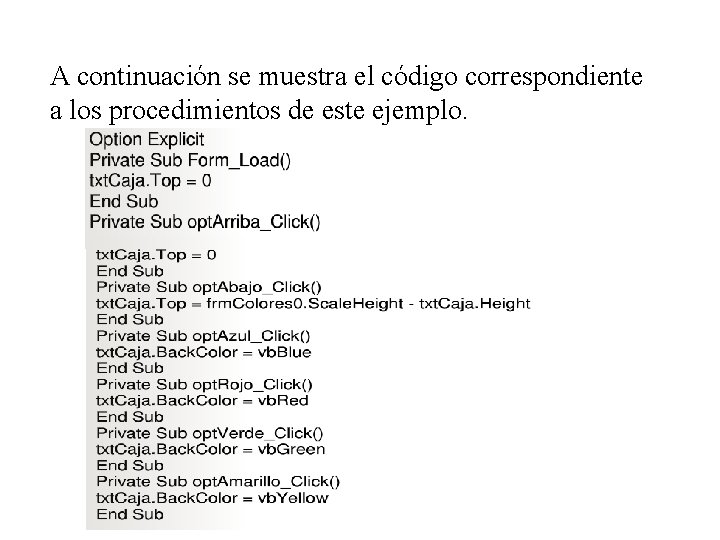 A continuación se muestra el código correspondiente a los procedimientos de este ejemplo.

Option Explicit
Private Sub Form_Load()
txtCaja.Top = 0
End Sub
Private Sub optArriba_Click()

txtCaja.Top = 0
End Sub
Private Sub optAbajo_Click()
txtCaja.Top = frmColores0.ScaleHeight - txtCaja.Height
End Sub
Private Sub optAzul_Click()
txtCaja.BackColor = vbBlue
End Sub
Private Sub optRojo_Click()
txtCaja.BackColor = vbRed
End Sub
Private Sub optVerde_Click()
txtCaja.BackColor = vbGreen
End Sub
Private Sub optAmarillo_Click()
txtCaja.BackColor = vbYellow
End Sub